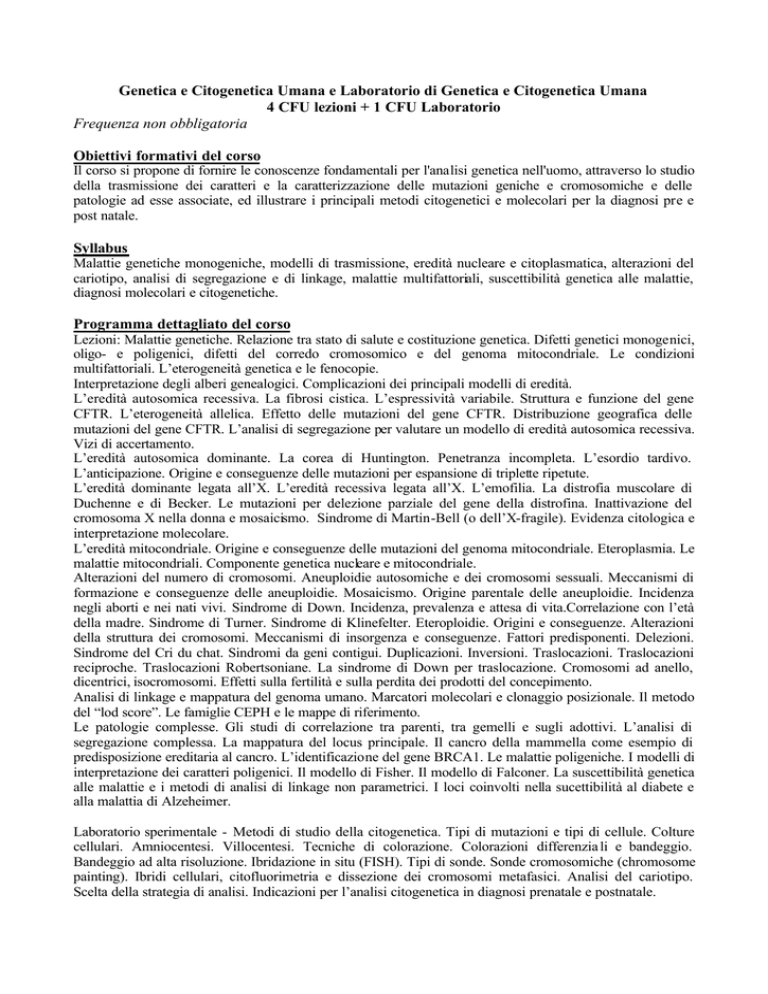 Genetica e Citogenetica Umana e Laboratorio di Genetica e Citogenetica Umana
4 CFU lezioni + 1 CFU Laboratorio

Frequenza non obbligatoria

Obiettivi formativi del corso
Il corso si propone di fornire le conoscenze fondamentali per l'analisi genetica nell'uomo, attraverso lo studio della trasmissione dei caratteri e la caratterizzazione delle mutazioni geniche e cromosomiche e delle patologie ad esse associate, ed illustrare i principali metodi citogenetici e molecolari per la diagnosi pre e post natale.

Syllabus
Malattie genetiche monogeniche, modelli di trasmissione, eredità nucleare e citoplasmatica, alterazioni del cariotipo, analisi di segregazione e di linkage, malattie multifattoriali, suscettibilità genetica alle malattie, diagnosi molecolari e citogenetiche.

Programma dettagliato del corso
Lezioni: Malattie genetiche. Relazione tra stato di salute e costituzione genetica. Difetti genetici monogenici, oligo- e poligenici, difetti del corredo cromosomico e del genoma mitocondriale. Le condizioni multifattoriali. L'eterogeneità genetica e le fenocopie.
Interpretazione degli alberi genealogici. Complicazioni dei principali modelli di eredità.
L'eredità autosomica recessiva. La fibrosi cistica. L'espressività variabile. Struttura e funzione del gene CFTR. L'eterogeneità allelica. Effetto delle mutazioni del gene CFTR. Distribuzione geografica delle mutazioni del gene CFTR. L'analisi di segregazione per valutare un modello di eredità autosomica recessiva. Vizi di accertamento.
L'eredità autosomica dominante. La corea di Huntington. Penetranza incompleta. L'esordio tardivo. L'anticipazione. Origine e conseguenze delle mutazioni per espansione di triplette ripetute.
L'eredità dominante legata all'X. L'eredità recessiva legata all'X. L'emofilia. La distrofia muscolare di Duchenne e di Becker. Le mutazioni per delezione parziale del gene della distrofina. Inattivazione del cromosoma X nella donna e mosaicismo. Sindrome di Martin-Bell (o dell'X-fragile). Evidenza citologica e interpretazione molecolare.
L'eredità mitocondriale. Origine e conseguenze delle mutazioni del genoma mitocondriale. Eteroplasmia. Le malattie mitocondriali. Componente genetica nucleare e mitocondriale.
Alterazioni del numero di cromosomi. Aneuploidie autosomiche e dei cromosomi sessuali. Meccanismi di formazione e conseguenze delle aneuploidie. Mosaicismo. Origine parentale delle aneuploidie. Incidenza negli aborti e nei nati vivi. Sindrome di Down. Incidenza, prevalenza e attesa di vita.Correlazione con l'età della madre. Sindrome di Turner. Sindrome di Klinefelter. Eteroploidie. Origini e conseguenze. Alterazioni della struttura dei cromosomi. Meccanismi di insorgenza e conseguenze. Fattori predisponenti. Delezioni. Sindrome del Cri du chat. Sindromi da geni contigui. Duplicazioni. Inversioni. Traslocazioni. Traslocazioni reciproche. Traslocazioni Robertsoniane. La sindrome di Down per traslocazione. Cromosomi ad anello, dicentrici, isocromosomi. Effetti sulla fertilità e sulla perdita dei prodotti del concepimento.
Analisi di linkage e mappatura del genoma umano. Marcatori molecolari e clonaggio posizionale. Il metodo del "lod score". Le famiglie CEPH e le mappe di riferimento.
Le patologie complesse. Gli studi di correlazione tra parenti, tra gemelli e sugli adottivi. L'analisi di segregazione complessa. La mappatura del locus principale. Il cancro della mammella come esempio di predisposizione ereditaria al cancro. L'identificazione del gene BRCA1. Le malattie poligeniche. I modelli di interpretazione dei caratteri poligenici. Il modello di Fisher. Il modello di Falconer. La suscettibilità genetica alle malattie e i metodi di analisi di linkage non parametrici. I loci coinvolti nella sucettibilità al diabete e alla malattia di Alzeheimer.

Laboratorio sperimentale - Metodi di studio della citogenetica. Tipi di mutazioni e tipi di cellule. Colture cellulari. Amniocentesi. Villocentesi. Tecniche di colorazione. Colorazioni differenziali e bandeggio. Bandeggio ad alta risoluzione. Ibridazione in situ (FISH). Tipi di sonde. Sonde cromosomiche (chromosome painting). Ibridi cellulari, citofluorimetria e dissezione dei cromosomi metafasici. Analisi del cariotipo. Scelta della strategia di analisi. Indicazioni per l'analisi citogenetica in diagnosi prenatale e postnatale.